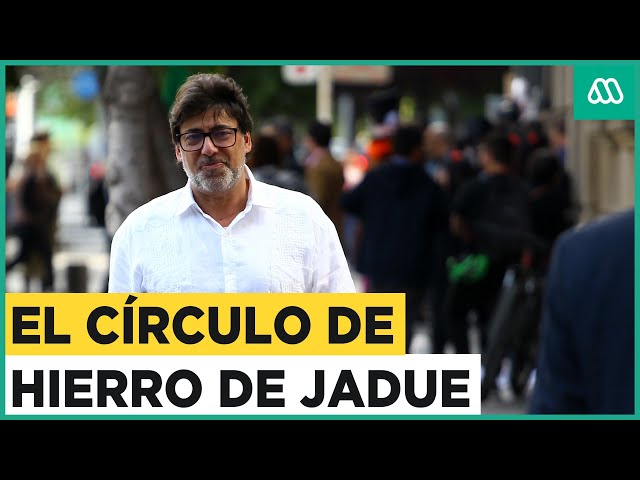 EL CÍRCULO DE
HIERRO DE JADUE